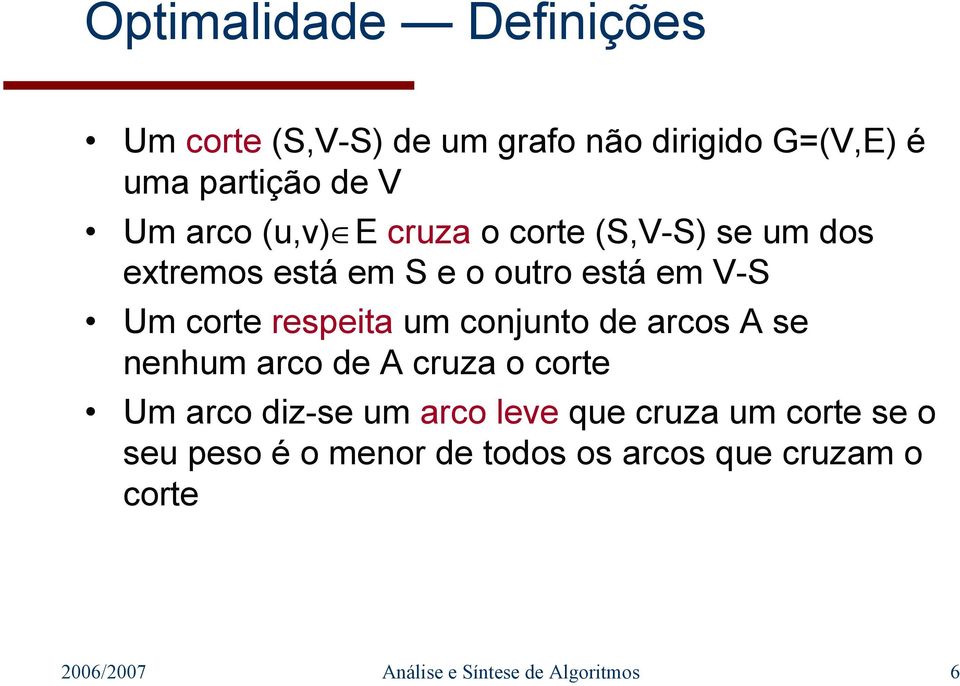 Optimalidade — Definições

• Um corte (S,V-S) de um grafo não dirigido G=(V,E) é uma partição de V

• Um arco (u,v)$\in$E cruza o corte (S,V-S) se um dos extremos está em S e o outro está em V-S

• Um corte respeita um conjunto de arcos A se nenhum arco de A cruza o corte

• Um arco diz-se um arco leve que cruza um corte se o seu peso é o menor de todos os arcos que cruzam o corte

2006/2007 Análise e Síntese de Algoritmos 6